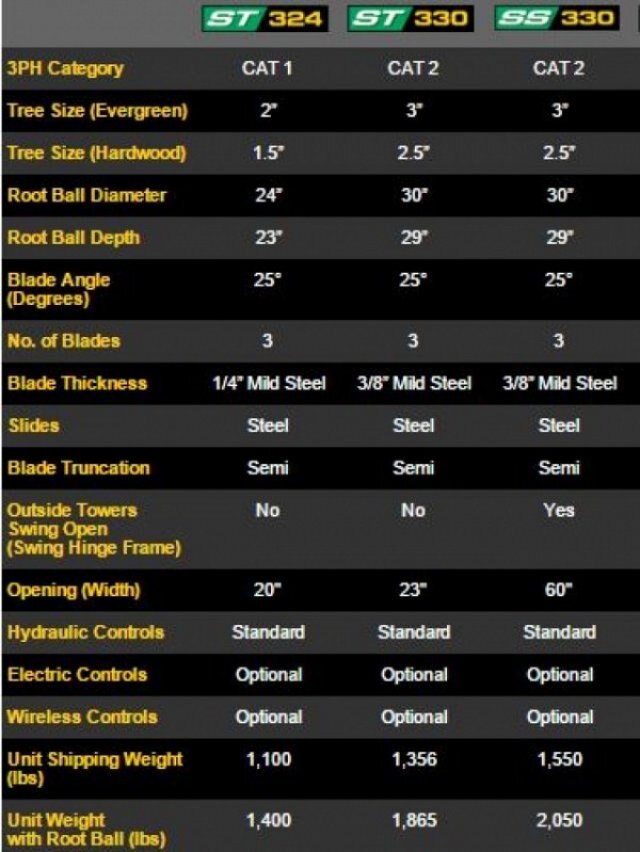 |  | ST 324 | ST 330 | SS 330 |
|---|---|---|---|
| 3PH Category | CAT 1 | CAT 2 | CAT 2 |
| Tree Size (Evergreen) | 2" | 3" | 3" |
| Tree Size (Hardwood) | 1.5" | 2.5" | 2.5" |
| Root Ball Diameter | 24" | 30" | 30" |
| Root Ball Depth | 23" | 29" | 29" |
| Blade Angle (Degrees) | 25° | 25° | 25° |
| No. of Blades | 3 | 3 | 3 |
| Blade Thickness | 1/4" Mild Steel | 3/8" Mild Steel | 3/8" Mild Steel |
| Slides | Steel | Steel | Steel |
| Blade Truncation | Semi | Semi | Semi |
| Outside Towers Swing Open (Swing Hinge Frame) | No | No | Yes |
| Opening (Width) | 20" | 23" | 60" |
| Hydraulic Controls | Standard | Standard | Standard |
| Electric Controls | Optional | Optional | Optional |
| Wireless Controls | Optional | Optional | Optional |
| Unit Shipping Weight (lbs) | 1,100 | 1,356 | 1,550 |
| Unit Weight with Root Ball (lbs) | 1,400 | 1,865 | 2,050 |